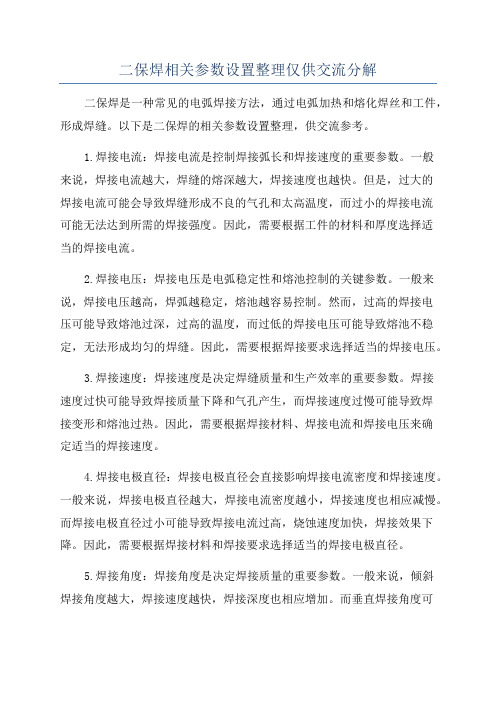 二保焊相关参数设置整理仅供交流分解

二保焊是一种常见的电弧焊接方法，通过电弧加热和熔化焊丝和工件，形成焊缝。以下是二保焊的相关参数设置整理，供交流参考。

1.焊接电流：焊接电流是控制焊接弧长和焊接速度的重要参数。一般来说，焊接电流越大，焊缝的熔深越大，焊接速度也越快。但是，过大的焊接电流可能会导致焊缝形成不良的气孔和太高温度，而过小的焊接电流可能无法达到所需的焊接强度。因此，需要根据工件的材料和厚度选择适当的焊接电流。

2.焊接电压：焊接电压是电弧稳定性和熔池控制的关键参数。一般来说，焊接电压越高，焊弧越稳定，熔池越容易控制。然而，过高的焊接电压可能导致熔池过深，过高的温度，而过低的焊接电压可能导致熔池不稳定，无法形成均匀的焊缝。因此，需要根据焊接要求选择适当的焊接电压。

3.焊接速度：焊接速度是决定焊缝质量和生产效率的重要参数。焊接速度过快可能导致焊接质量下降和气孔产生，而焊接速度过慢可能导致焊接变形和熔池过热。因此，需要根据焊接材料、焊接电流和焊接电压来确定适当的焊接速度。

4.焊接电极直径：焊接电极直径会直接影响焊接电流密度和焊接速度。一般来说，焊接电极直径越大，焊接电流密度越小，焊接速度也相应减慢。而焊接电极直径过小可能导致焊接电流过高，烧蚀速度加快，焊接效果下降。因此，需要根据焊接材料和焊接要求选择适当的焊接电极直径。

5.焊接角度：焊接角度是决定焊接质量的重要参数。一般来说，倾斜焊接角度越大，焊接速度越快，焊接深度也相应增加。而垂直焊接角度可